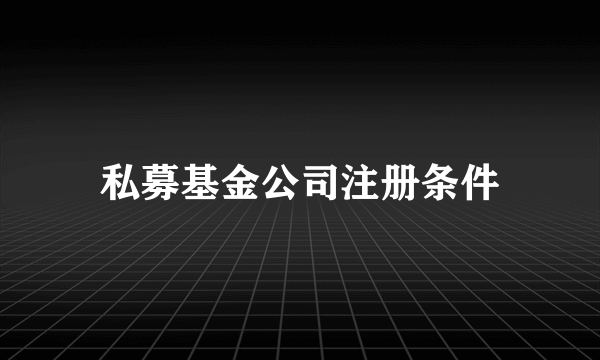 私募基金公司注册条件